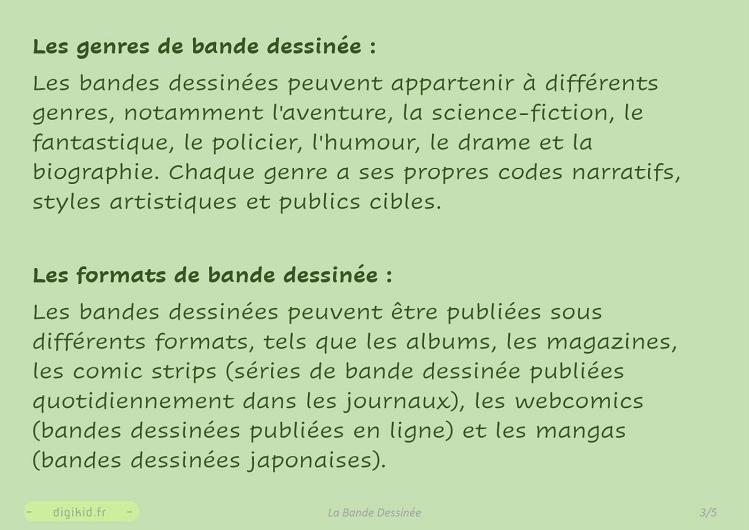 Les genres de bande dessinée :

Les bandes dessinées peuvent appartenir à différents genres, notamment l'aventure, la science-fiction, le fantastique, le policier, l'humour, le drame et la biographie. Chaque genre a ses propres codes narratifs, styles artistiques et publics cibles.

Les formats de bande dessinée :

Les bandes dessinées peuvent être publiées sous différents formats, tels que les albums, les magazines, les comic strips (séries de bande dessinée publiées quotidiennement dans les journaux), les webcomics (bandes dessinées publiées en ligne) et les mangas (bandes dessinées japonaises).

- digikid.fr -

La Bande Dessinée

3/5